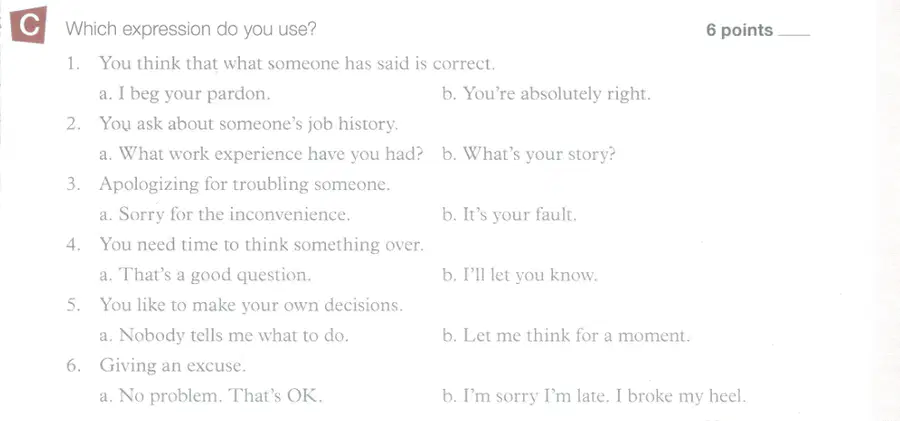 C Which expression do you use? 6 points ____

1. You think that what someone has said is correct.
a. I beg your pardon. b. You're absolutely right.
2. You ask about someone's job history.
a. What work experience have you had? b. What's your story?
3. Apologizing for troubling someone.
a. Sorry for the inconvenience. b. It's your fault.
4. You need time to think something over.
a. That's a good question. b. I'll let you know.
5. You like to make your own decisions.
a. Nobody tells me what to do. b. Let me think for a moment.
6. Giving an excuse.
a. No problem. That's OK. b. I'm sorry I'm late. I broke my heel.